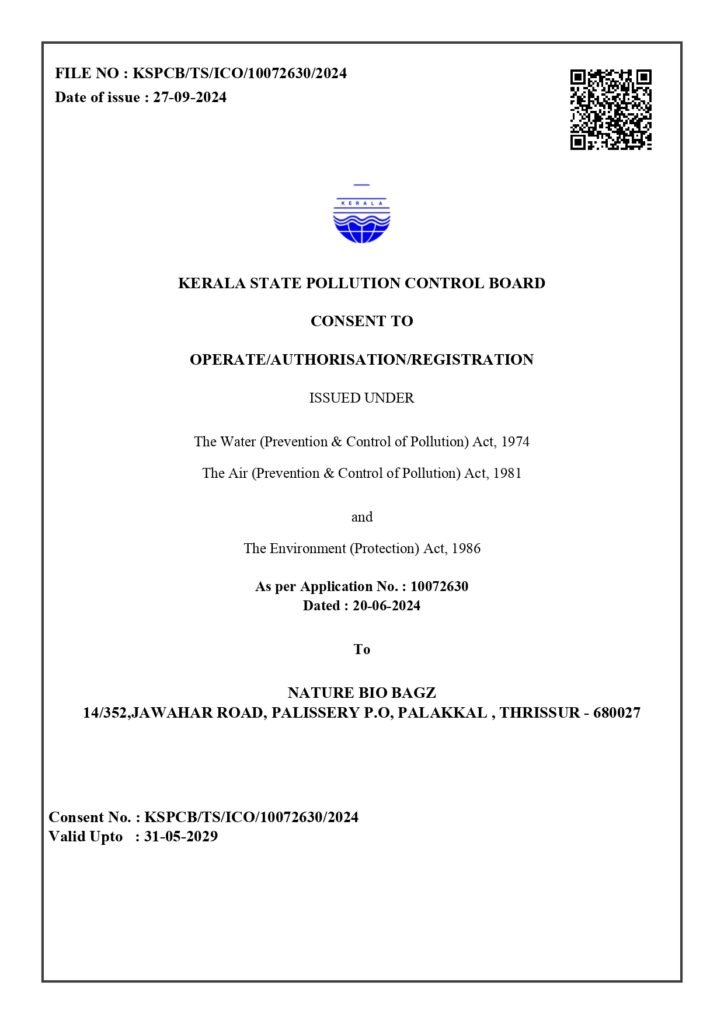 FILE NO : KSPCB/TS/ICO/10072630/2024
Date of issue : 27-09-2024

KERALA

KERALA STATE POLLUTION CONTROL BOARD

CONSENT TO

OPERATE/AUTHORISATION/REGISTRATION

ISSUED UNDER

The Water (Prevention & Control of Pollution) Act, 1974

The Air (Prevention & Control of Pollution) Act, 1981

and

The Environment (Protection) Act, 1986

As per Application No. : 10072630
Dated : 20-06-2024

To

NATURE BIO BAGZ
14/352,JAWAHAR ROAD, PALISSERY P.O, PALAKKAL , THRISSUR - 680027

Consent No. : KSPCB/TS/ICO/10072630/2024
Valid Upto : 31-05-2029